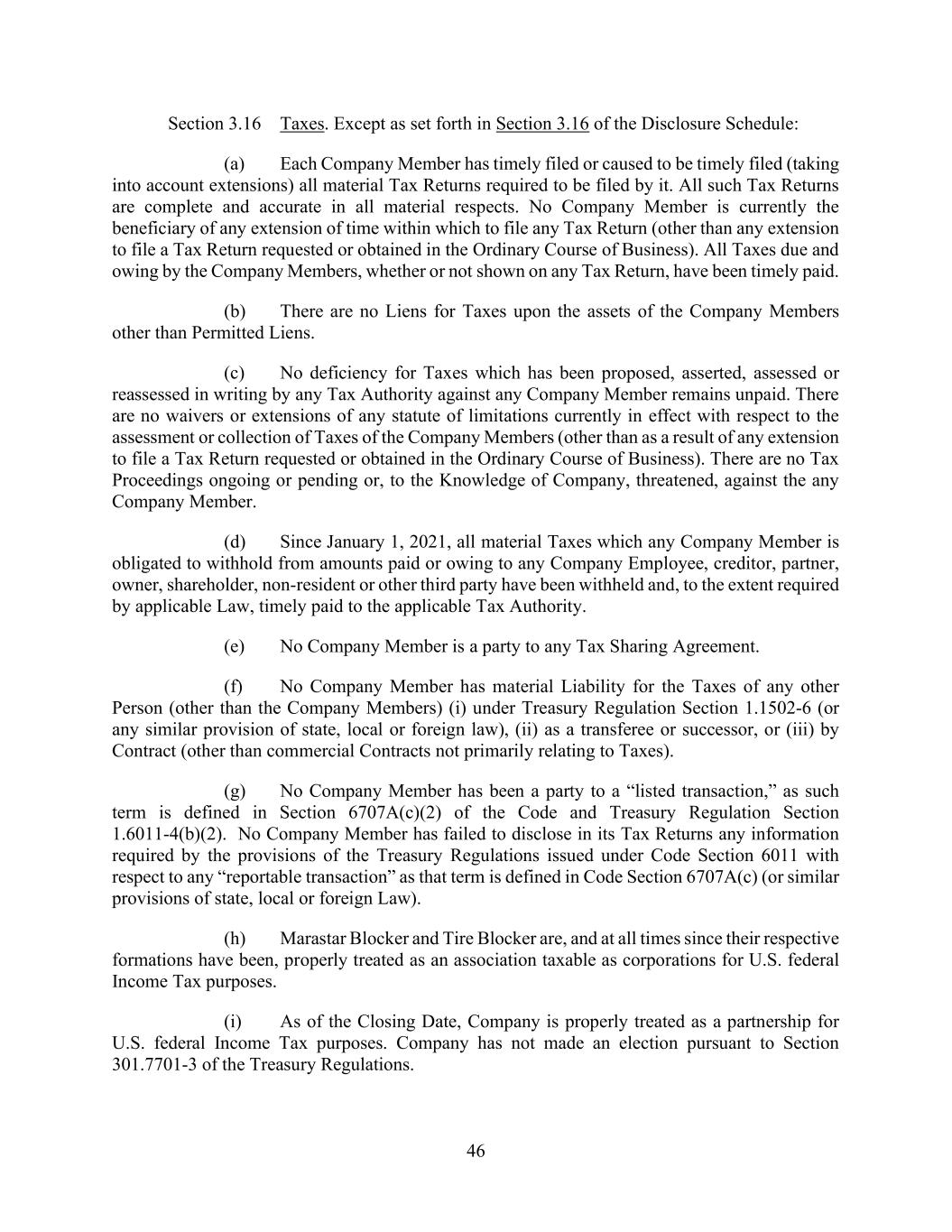 Section 3.16 Taxes. Except as set forth in Section 3.16 of the Disclosure Schedule:

(a) Each Company Member has timely filed or caused to be timely filed (taking into account extensions) all material Tax Returns required to be filed by it. All such Tax Returns are complete and accurate in all material respects. No Company Member is currently the beneficiary of any extension of time within which to file any Tax Return (other than any extension to file a Tax Return requested or obtained in the Ordinary Course of Business). All Taxes due and owing by the Company Members, whether or not shown on any Tax Return, have been timely paid.

(b) There are no Liens for Taxes upon the assets of the Company Members other than Permitted Liens.

(c) No deficiency for Taxes which has been proposed, asserted, assessed or reassessed in writing by any Tax Authority against any Company Member remains unpaid. There are no waivers or extensions of any statute of limitations currently in effect with respect to the assessment or collection of Taxes of the Company Members (other than as a result of any extension to file a Tax Return requested or obtained in the Ordinary Course of Business). There are no Tax Proceedings ongoing or pending or, to the Knowledge of Company, threatened, against the any Company Member.

(d) Since January 1, 2021, all material Taxes which any Company Member is obligated to withhold from amounts paid or owing to any Company Employee, creditor, partner, owner, shareholder, non-resident or other third party have been withheld and, to the extent required by applicable Law, timely paid to the applicable Tax Authority.

(e) No Company Member is a party to any Tax Sharing Agreement.

(f) No Company Member has material Liability for the Taxes of any other Person (other than the Company Members) (i) under Treasury Regulation Section 1.1502-6 (or any similar provision of state, local or foreign law), (ii) as a transferee or successor, or (iii) by Contract (other than commercial Contracts not primarily relating to Taxes).

(g) No Company Member has been a party to a “listed transaction,” as such term is defined in Section 6707A(c)(2) of the Code and Treasury Regulation Section 1.6011-4(b)(2). No Company Member has failed to disclose in its Tax Returns any information required by the provisions of the Treasury Regulations issued under Code Section 6011 with respect to any “reportable transaction” as that term is defined in Code Section 6707A(c) (or similar provisions of state, local or foreign Law).

(h) Marastar Blocker and Tire Blocker are, and at all times since their respective formations have been, properly treated as an association taxable as corporations for U.S. federal Income Tax purposes.

(i) As of the Closing Date, Company is properly treated as a partnership for U.S. federal Income Tax purposes. Company has not made an election pursuant to Section 301.7701-3 of the Treasury Regulations.

46